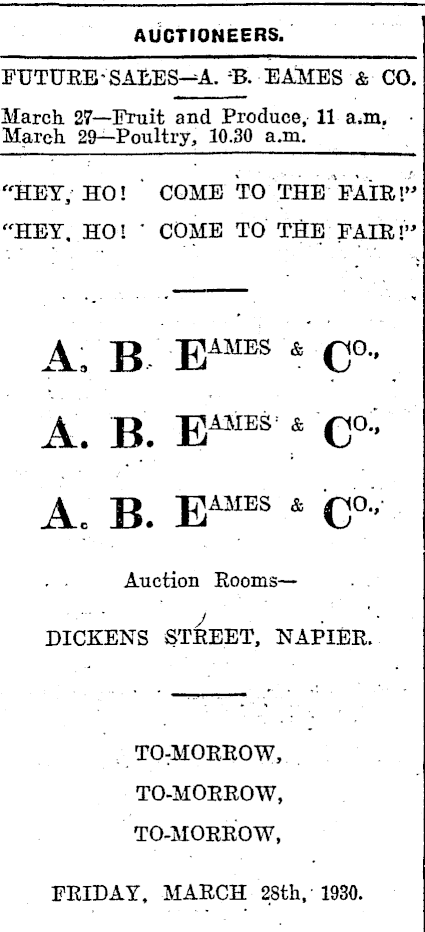 AUCTIONEERS.

FUTURE SALES—A. B. EAMES & CO.

March 27—Fruit and Produce, 11 a.m.
March 29—Poultry, 10.30 a.m.

"HEY, HO! COME TO THE FAIR!"
"HEY, HO! COME TO THE FAIR!"

A. B. EAMES & CO.,
A. B. EAMES & CO.,
A. B. EAMES & CO.,

Auction Rooms—

DICKENS STREET, NAPIER.

TO-MORROW,
TO-MORROW,
TO-MORROW,

FRIDAY, MARCH 28th, 1930.